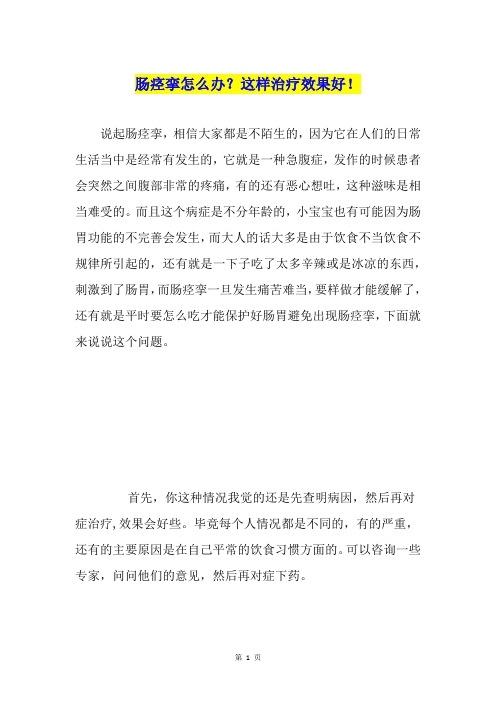 肠痉挛怎么办？这样治疗效果好！

说起肠痉挛，相信大家都是不陌生的，因为它在人们的日常生活当中是经常有发生的，它就是一种急腹症，发作的时候患者会突然之间腹部非常的疼痛，有的还有恶心想吐，这种滋味是相当难受的。而且这个病症是不分年龄的，小宝宝也有可能因为肠胃功能的不完善会发生，而大人的话大多是由于饮食不当饮食不规律所引起的，还有就是一下子吃了太多辛辣或是冰凉的东西，刺激到了肠胃，而肠痉挛一旦发生痛苦难当，要样做才能缓解了，还有就是平时要怎么吃才能保护好肠胃避免出现肠痉挛，下面就来说说这个问题。

首先，你这种情况我觉的还是先查明病因，然后再对症治疗，效果会好些。毕竟每个人情况都是不同的，有的严重，还有的主要原因是在自己平常的饮食习惯方面的。可以咨询一些专家，问问他们的意见，然后再对症下药。

第 1 页